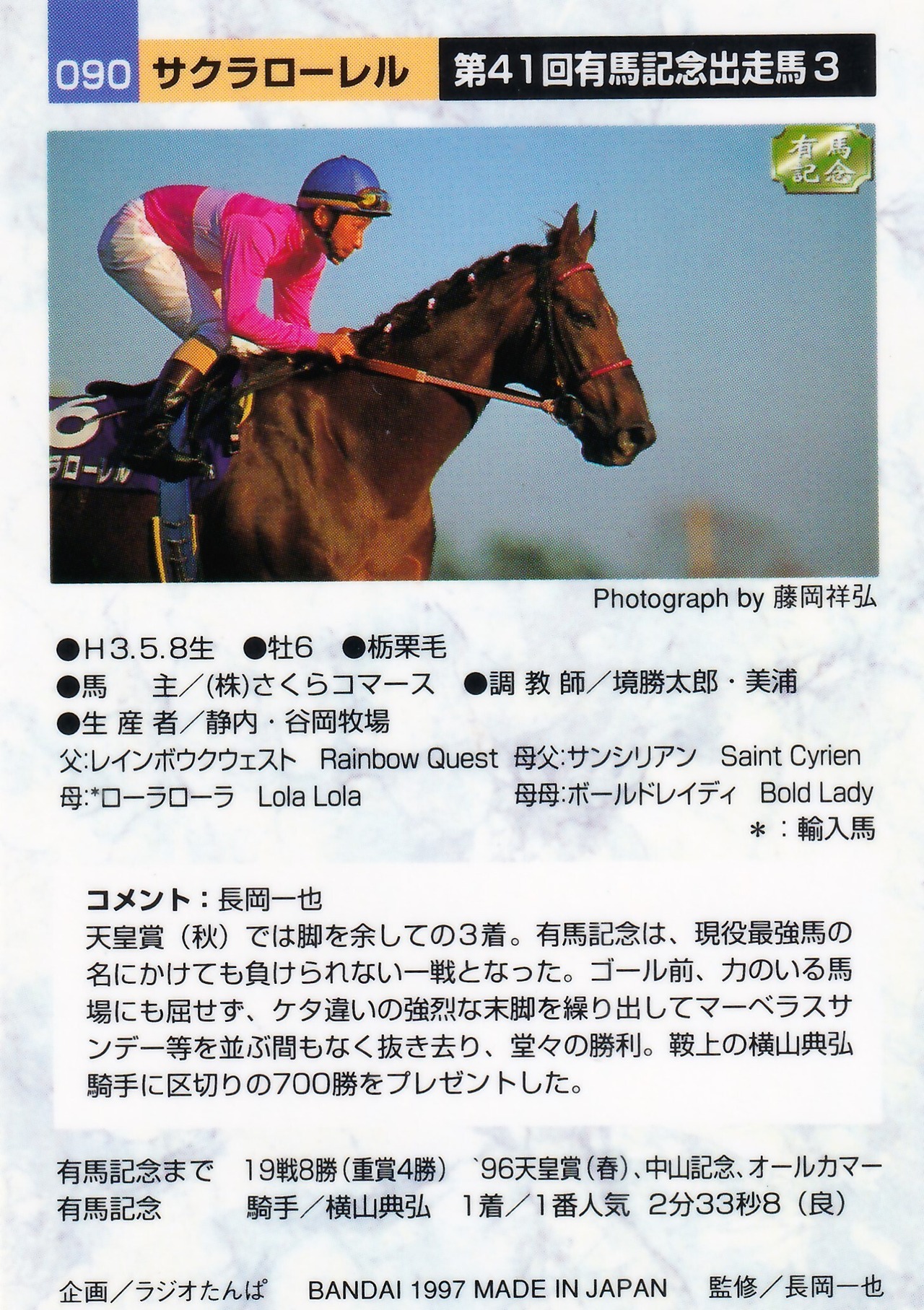 090 サクラローレル 第41回有馬記念出走馬3

有馬記念

6
ラローレル

Photograph by 藤岡祥弘

●H3.5.8生 ●牡6 ●栃栗毛
●馬 主/(株)さくらコマース ●調教師/境勝太郎・美浦
●生産者/静内・谷岡牧場
父:レインボウクウェスト Rainbow Quest 母父:サンシリアン Saint Cyrien
母:*ローラローラ Lola Lola 母母:ボールドレイディ Bold Lady
*:輸入馬

コメント:長岡一也
天皇賞(秋)では脚を余しての3着。有馬記念は、現役最強馬の名にかけても負けられない一戦となった。ゴール前、力のいる馬場にも屈せず、ケタ違いの強烈な末脚を繰り出してマーベラスサンデー等を並ぶ間もなく抜き去り、堂々の勝利。鞍上の横山典弘騎手に区切りの700勝をプレゼントした。

有馬記念まで 19戦8勝(重賞4勝) `96天皇賞(春)、中山記念、オールカマー
有馬記念 騎手/横山典弘 1着/1番人気 2分33秒8(良)

企画/ラジオたんぱ BANDAI 1997 MADE IN JAPAN 監修/長岡一也